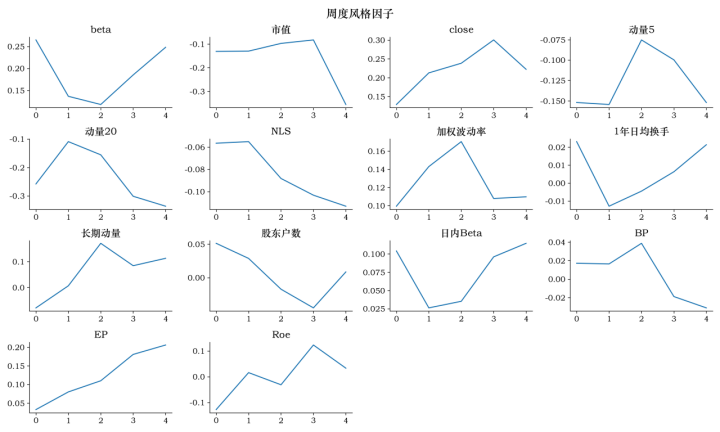 周度风格因子

beta
0.25
0.20
0.15
0 1 2 3 4

市值
-0.1
-0.2
-0.3
0 1 2 3 4

close
0.30
0.25
0.20
0.15
0 1 2 3 4

动量5
-0.075
-0.100
-0.125
-0.150
0 1 2 3 4

动量20
-0.1
-0.2
-0.3
0 1 2 3 4

NLS
-0.06
-0.08
-0.10
0 1 2 3 4

加权波动率
0.16
0.14
0.12
0.10
0 1 2 3 4

1年日均换手
0.02
0.01
0.00
-0.01
0 1 2 3 4

长期动量
0.1
0.0
0 1 2 3 4

股东户数
0.05
0.00
0 1 2 3 4

日内Beta
0.100
0.075
0.050
0.025
0 1 2 3 4

BP
0.04
0.02
0.00
-0.02
0 1 2 3 4

EP
0.20
0.15
0.10
0.05
0 1 2 3 4

Roe
0.1
0.0
-0.1
0 1 2 3 4